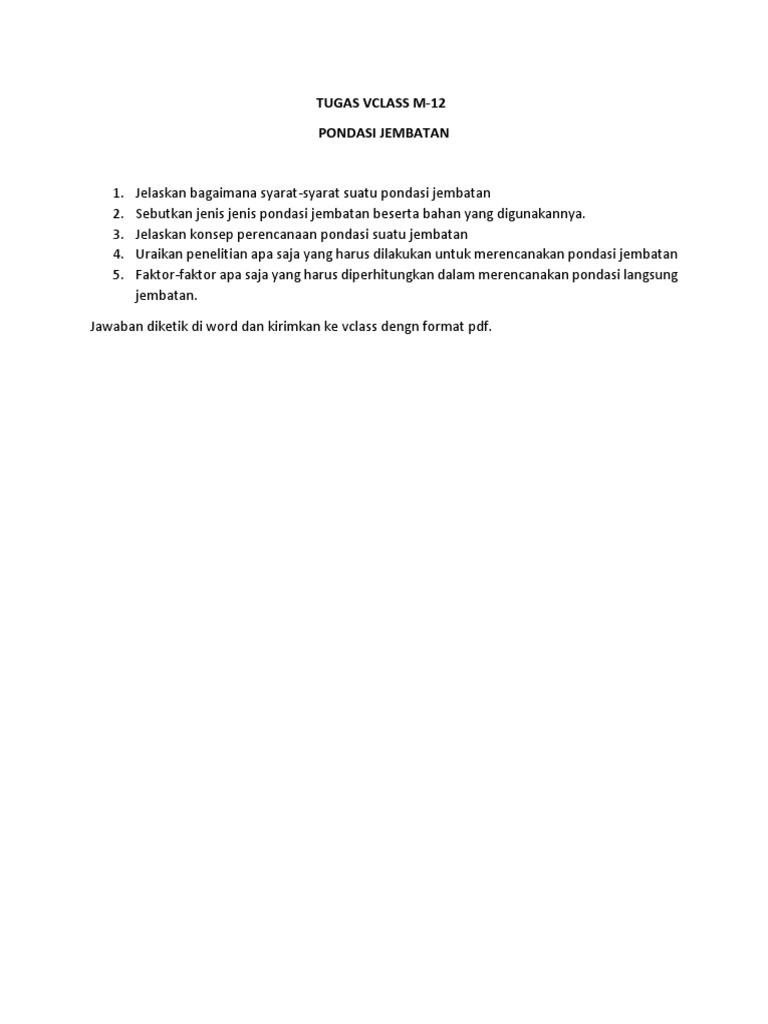 TUGAS VCLASS M-12

PONDASI JEMBATAN

1. Jelaskan bagaimana syarat-syarat suatu pondasi jembatan
2. Sebutkan jenis jenis pondasi jembatan beserta bahan yang digunakannya.
3. Jelaskan konsep perencanaan pondasi suatu jembatan
4. Uraikan penelitian apa saja yang harus dilakukan untuk merencanakan pondasi jembatan
5. Faktor-faktor apa saja yang harus diperhitungkan dalam merencanakan pondasi langsung jembatan.

Jawaban diketik di word dan kirimkan ke vclass dengn format pdf.